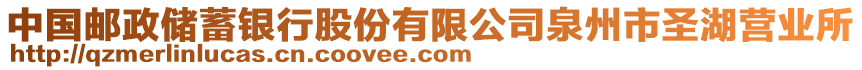 中国邮政储蓄银行股份有限公司泉州市圣湖营业所
http://qzmerlinlucas.cn.coovee.com